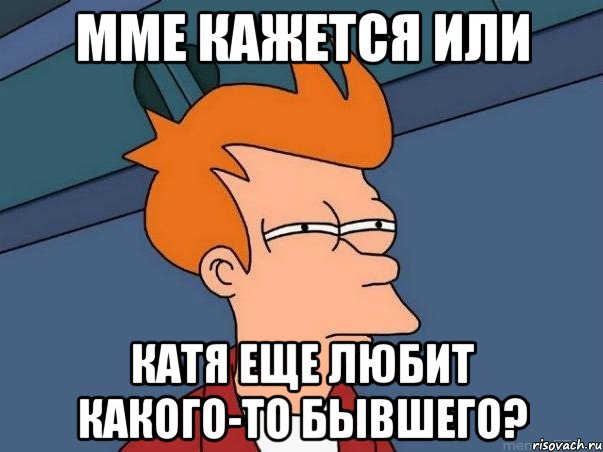 ММЕ КАЖЕТСЯ ИЛИ

КАТЯ ЕЩЕ ЛЮБИТ КАКОГО-ТО БЫВШЕГО?

risovach.ru